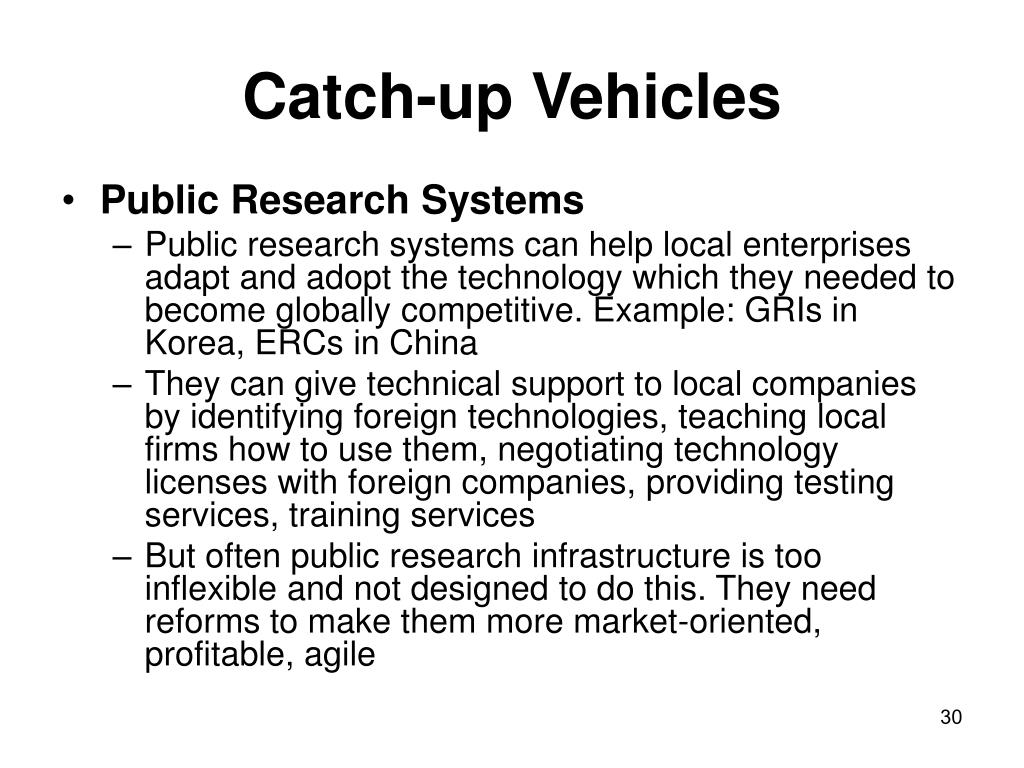 Catch-up Vehicles

• Public Research Systems
 – Public research systems can help local enterprises adapt and adopt the technology which they needed to become globally competitive. Example: GRIs in Korea, ERCs in China
 – They can give technical support to local companies by identifying foreign technologies, teaching local firms how to use them, negotiating technology licenses with foreign companies, providing testing services, training services
 – But often public research infrastructure is too inflexible and not designed to do this. They need reforms to make them more market-oriented, profitable, agile

30